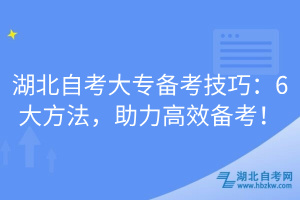 湖北自考大专备考技巧：6大方法，助力高效备考！

湖北自考网
www.hbzkw.com